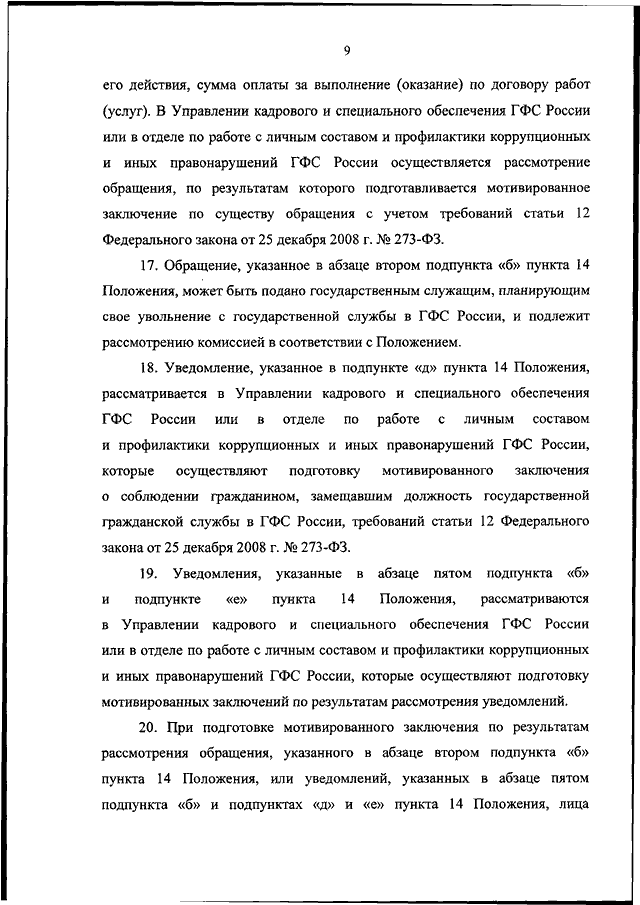 9

его действия, сумма оплаты за выполнение (оказание) по договору работ (услуг). В Управлении кадрового и специального обеспечения ГФС России или в отделе по работе с личным составом и профилактики коррупционных и иных правонарушений ГФС России осуществляется рассмотрение обращения, по результатам которого подготавливается мотивированное заключение по существу обращения с учетом требований статьи 12 Федерального закона от 25 декабря 2008 г. № 273-ФЗ.

17. Обращение, указанное в абзаце втором подпункта «б» пункта 14 Положения, может быть подано государственным служащим, планирующим свое увольнение с государственной службы в ГФС России, и подлежит рассмотрению комиссией в соответствии с Положением.

18. Уведомление, указанное в подпункте «д» пункта 14 Положения, рассматривается в Управлении кадрового и специального обеспечения ГФС России или в отделе по работе с личным составом и профилактики коррупционных и иных правонарушений ГФС России, которые осуществляют подготовку мотивированного заключения о соблюдении гражданином, замещавшим должность государственной гражданской службы в ГФС России, требований статьи 12 Федерального закона от 25 декабря 2008 г. № 273-ФЗ.

19. Уведомления, указанные в абзаце пятом подпункта «б» и подпункте «е» пункта 14 Положения, рассматриваются в Управлении кадрового и специального обеспечения ГФС России или в отделе по работе с личным составом и профилактики коррупционных и иных правонарушений ГФС России, которые осуществляют подготовку мотивированных заключений по результатам рассмотрения уведомлений.

20. При подготовке мотивированного заключения по результатам рассмотрения обращения, указанного в абзаце втором подпункта «б» пункта 14 Положения, или уведомлений, указанных в абзаце пятом подпункта «б» и подпунктах «д» и «е» пункта 14 Положения, лица